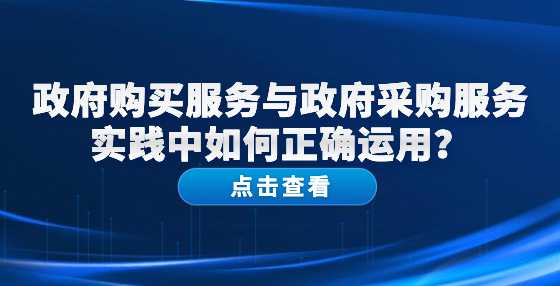 政府购买服务与政府采购服务实践中如何正确运用？

点击查看